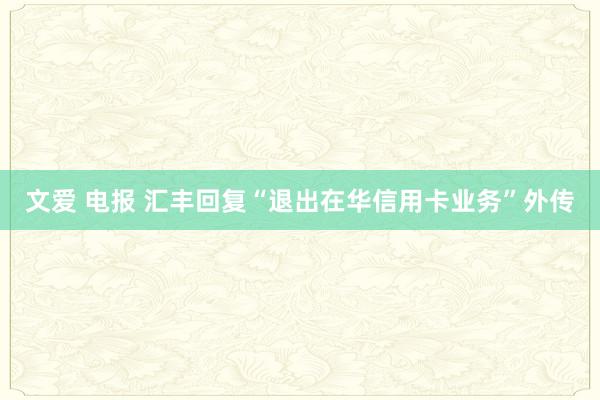 文爱 电报 汇丰回复“退出在华信用卡业务”外传